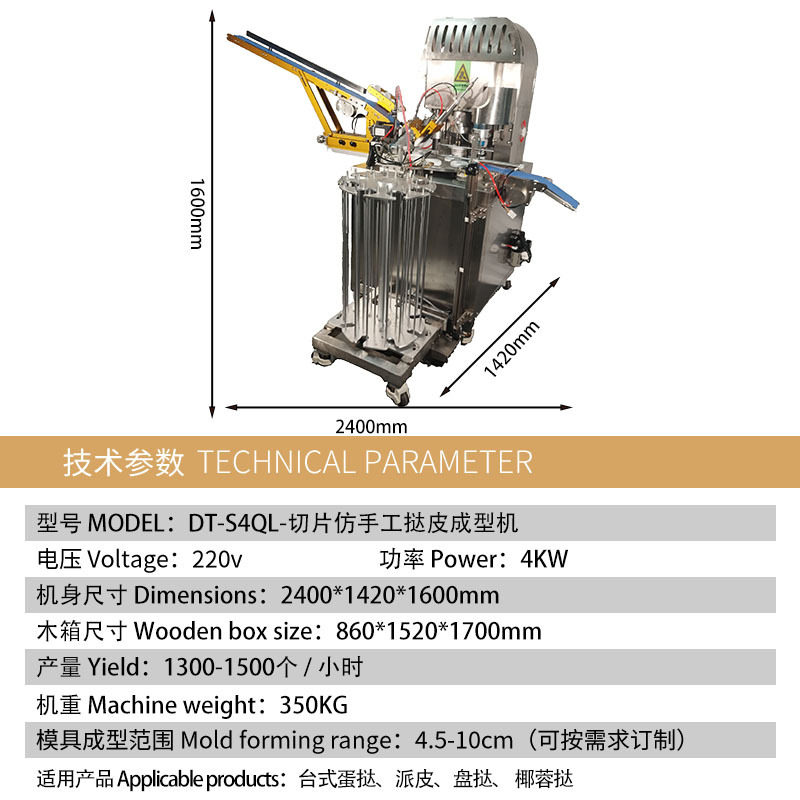 1600mm

1420mm

2400mm

技术参数 TECHNICAL PARAMETER

型号 MODEL：DT-S4QL-切片仿手工挞皮成型机

电压 Voltage：220v 功率 Power：4KW

机身尺寸 Dimensions：2400*1420*1600mm

木箱尺寸 Wooden box size：860*1520*1700mm

产量 Yield：1300-1500个 / 小时

机重 Machine weight：350KG

模具成型范围 Mold forming range：4.5-10cm（可按需求订制）

适用产品 Applicable products：台式蛋挞、派皮、盘挞、椰蓉挞